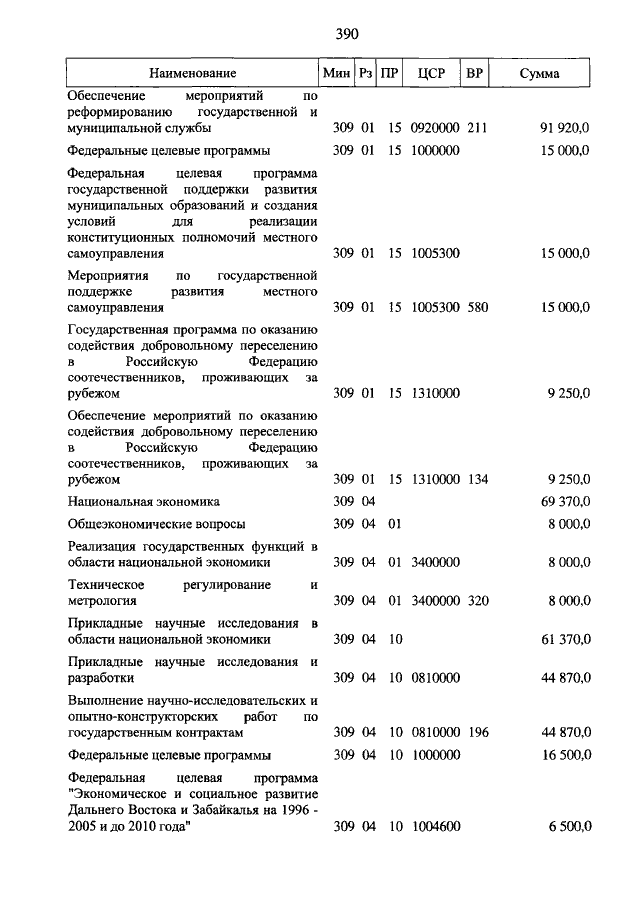 390

| Наименование | Мин | Рз | ПР | ЦСР | ВР | Сумма |
|---|---|---|---|---|---|---|
| Обеспечение мероприятий по реформированию государственной и муниципальной службы | 309 | 01 | 15 | 0920000 | 211 | 91 920,0 |
| Федеральные целевые программы | 309 | 01 | 15 | 1000000 | | 15 000,0 |
| Федеральная целевая программа государственной поддержки развития муниципальных образований и создания условий для реализации конституционных полномочий местного самоуправления | 309 | 01 | 15 | 1005300 | | 15 000,0 |
| Мероприятия по государственной поддержке развития местного самоуправления | 309 | 01 | 15 | 1005300 | 580 | 15 000,0 |
| Государственная программа по оказанию содействия добровольному переселению в Российскую Федерацию соотечественников, проживающих за рубежом | 309 | 01 | 15 | 1310000 | | 9 250,0 |
| Обеспечение мероприятий по оказанию содействия добровольному переселению в Российскую Федерацию соотечественников, проживающих за рубежом | 309 | 01 | 15 | 1310000 | 134 | 9 250,0 |
| Национальная экономика | 309 | 04 | | | | 69 370,0 |
| Общеэкономические вопросы | 309 | 04 | 01 | | | 8 000,0 |
| Реализация государственных функций в области национальной экономики | 309 | 04 | 01 | 3400000 | | 8 000,0 |
| Техническое регулирование и метрология | 309 | 04 | 01 | 3400000 | 320 | 8 000,0 |
| Прикладные научные исследования в области национальной экономики | 309 | 04 | 10 | | | 61 370,0 |
| Прикладные научные исследования и разработки | 309 | 04 | 10 | 0810000 | | 44 870,0 |
| Выполнение научно-исследовательских и опытно-конструкторских работ по государственным контрактам | 309 | 04 | 10 | 0810000 | 196 | 44 870,0 |
| Федеральные целевые программы | 309 | 04 | 10 | 1000000 | | 16 500,0 |
| Федеральная целевая программа "Экономическое и социальное развитие Дальнего Востока и Забайкалья на 1996 - 2005 и до 2010 года" | 309 | 04 | 10 | 1004600 | | 6 500,0 |